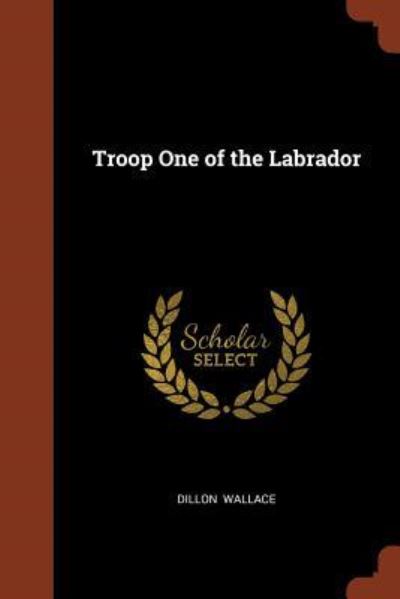 Troop One of the Labrador

Scholar SELECT

DILLON WALLACE